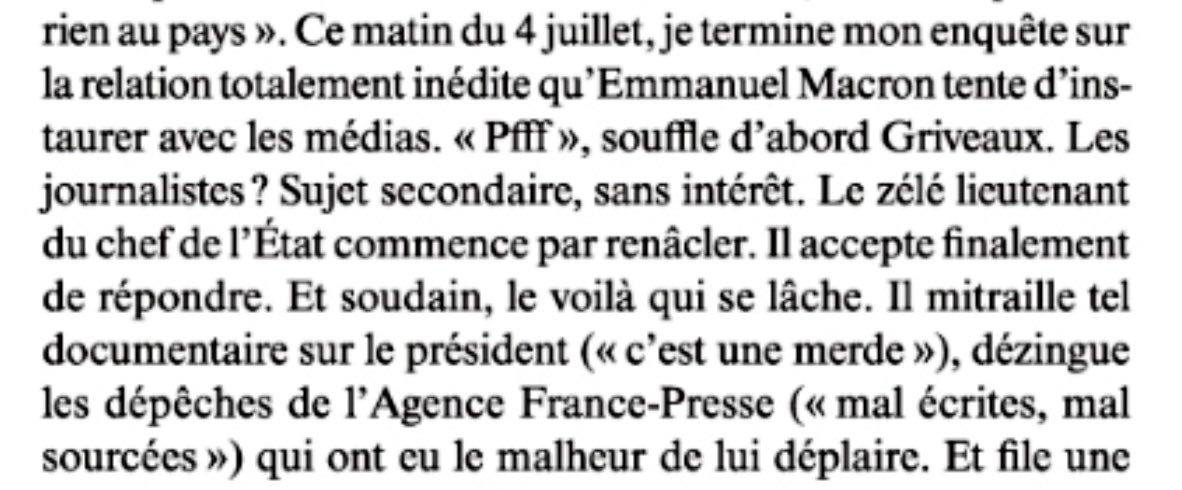 rien au pays ». Ce matin du 4 juillet, je termine mon enquête sur la relation totalement inédite qu'Emmanuel Macron tente d'instaurer avec les médias. « Pfff », souffle d'abord Griveaux. Les journalistes ? Sujet secondaire, sans intérêt. Le zélé lieutenant du chef de l'État commence par renâcler. Il accepte finalement de répondre. Et soudain, le voilà qui se lâche. Il mitraille tel documentaire sur le président (« c'est une merde »), dézingue les dépêches de l'Agence France-Presse (« mal écrites, mal sourcées ») qui ont eu le malheur de lui déplaire. Et file une